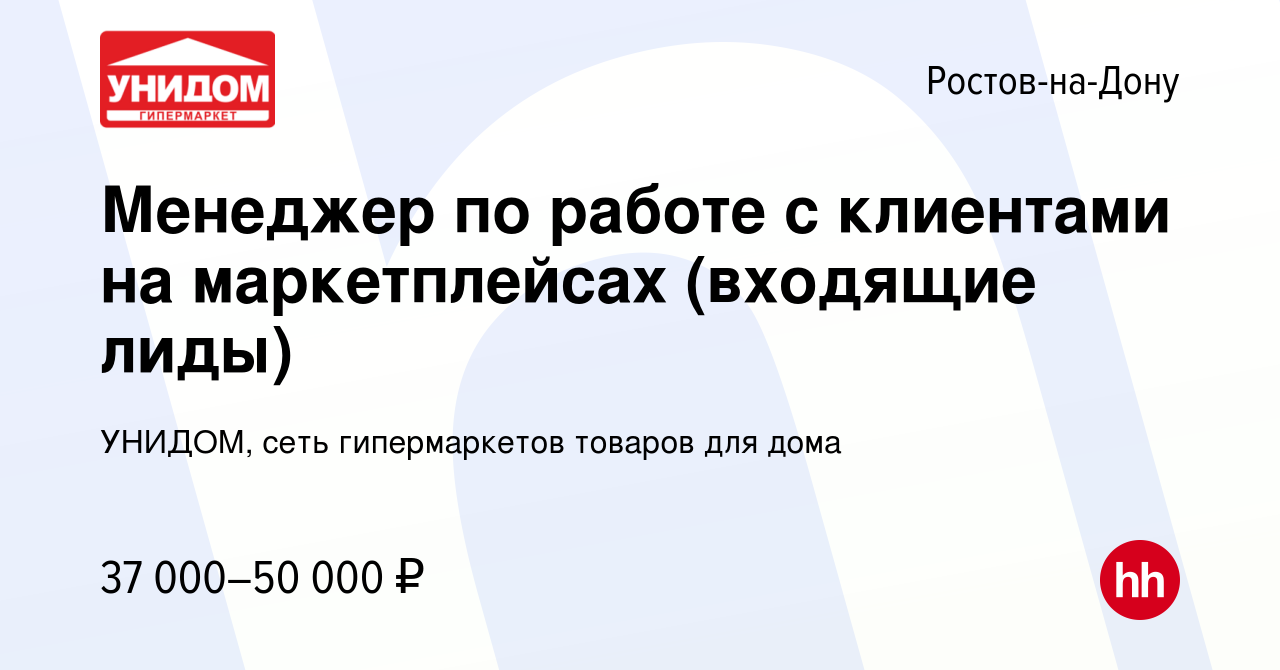 УНИДОМ
ГИПЕРМАРКЕТ

Ростов-на-Дону

Менеджер по работе с клиентами на маркетплейсах (входящие лиды)

УНИДОМ, сеть гипермаркетов товаров для дома

37 000–50 000 ₽

hh